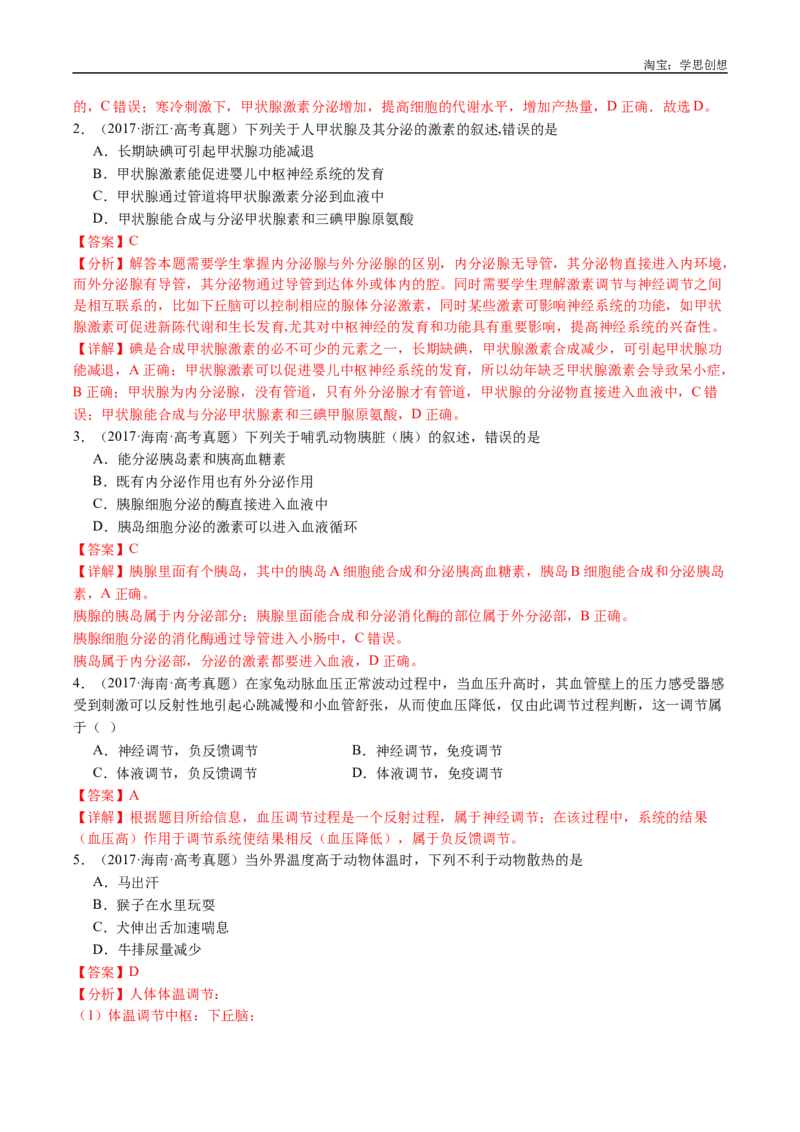 淘宝：学思创想

的，C 错误；寒冷刺激下，甲状腺激素分泌增加，提高细胞的代谢水平，增加产热量，D 正确．故选 D。

2．（2017·浙江·高考真题）下列关于人甲状腺及其分泌的激素的叙述,错误的是

A．长期缺碘可引起甲状腺功能减退

B．甲状腺激素能促进婴儿中枢神经系统的发育

C．甲状腺通过管道将甲状腺激素分泌到血液中

D．甲状腺能合成与分泌甲状腺素和三碘甲腺原氨酸

【答案】C

【分析】解答本题需要学生掌握内分泌腺与外分泌腺的区别，内分泌腺无导管，其分泌物直接进入内环境，而外分泌腺有导管，其分泌物通过导管到达体外或体内的腔。同时需要学生理解激素调节与神经调节之间是相互联系的，比如下丘脑可以控制相应的腺体分泌激素，同时某些激素可影响神经系统的功能，如甲状腺激素可促进新陈代谢和生长发育,尤其对中枢神经的发育和功能具有重要影响，提高神经系统的兴奋性。

【详解】碘是合成甲状腺激素的必不可少的元素之一，长期缺碘，甲状腺激素合成减少，可引起甲状腺功能减退，A 正确；甲状腺激素可以促进婴儿中枢神经系统的发育，所以幼年缺乏甲状腺激素会导致呆小症，B 正确；甲状腺为内分泌腺，没有管道，只有外分泌腺才有管道，甲状腺的分泌物直接进入血液中，C 错误；甲状腺能合成与分泌甲状腺素和三碘甲腺原氨酸，D 正确。

3．（2017·海南·高考真题）下列关于哺乳动物胰脏（胰）的叙述，错误的是

A．能分泌胰岛素和胰高血糖素

B．既有内分泌作用也有外分泌作用

C．胰腺细胞分泌的酶直接进入血液中

D．胰岛细胞分泌的激素可以进入血液循环

【答案】C

【详解】胰腺里面有个胰岛，其中的胰岛 A 细胞能合成和分泌胰高血糖素，胰岛 B 细胞能合成和分泌胰岛素，A 正确。

胰腺的胰岛属于内分泌部分；胰腺里面能合成和分泌消化酶的部位属于外分泌部，B 正确。

胰腺细胞分泌的消化酶通过导管进入小肠中，C 错误。

胰岛属于内分泌部，分泌的激素都要进入血液，D 正确。

4．（2017·海南·高考真题）在家兔动脉血压正常波动过程中，当血压升高时，其血管壁上的压力感受器感受到刺激可以反射性地引起心跳减慢和小血管舒张，从而使血压降低，仅由此调节过程判断，这一调节属于（ ）

A．神经调节，负反馈调节　　B．神经调节，免疫调节

C．体液调节，负反馈调节　　D．体液调节，免疫调节

【答案】A

【详解】根据题目所给信息，血压调节过程是一个反射过程，属于神经调节；在该过程中，系统的结果（血压高）作用于调节系统使结果相反（血压降低），属于负反馈调节。

5．（2017·海南·高考真题）当外界温度高于动物体温时，下列不利于动物散热的是

A．马出汗

B．猴子在水里玩耍

C．犬伸出舌加速喘息

D．牛排尿量减少

【答案】D

【分析】人体体温调节：

（1）体温调节中枢：下丘脑；